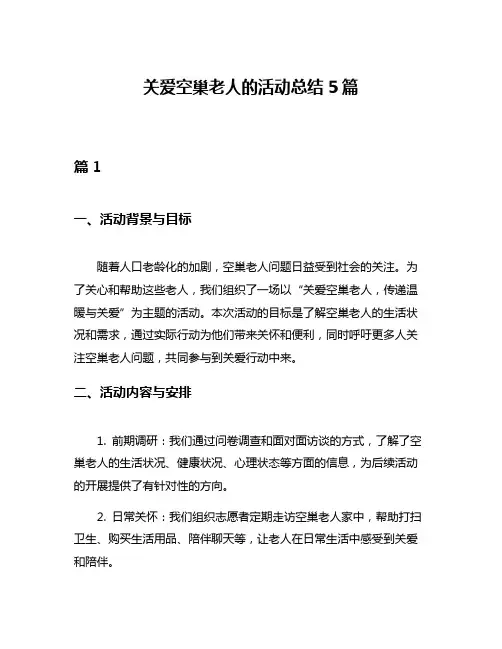 关爱空巢老人的活动总结 5 篇

篇 1

一、活动背景与目标

随着人口老龄化的加剧，空巢老人问题日益受到社会的关注。为了关心和帮助这些老人，我们组织了一场以“关爱空巢老人，传递温暖与关爱”为主题的活动。本次活动的目标是了解空巢老人的生活状况和需求，通过实际行动为他们带来关怀和便利，同时呼吁更多人关注空巢老人问题，共同参与到关爱行动中来。

二、活动内容与安排

1. 前期调研：我们通过问卷调查和面对面访谈的方式，了解了空巢老人的生活状况、健康状况、心理状态等方面的信息，为后续活动的开展提供了有针对性的方向。

2. 日常关怀：我们组织志愿者定期走访空巢老人家中，帮助打扫卫生、购买生活用品、陪伴聊天等，让老人在日常生活中感受到关爱和陪伴。